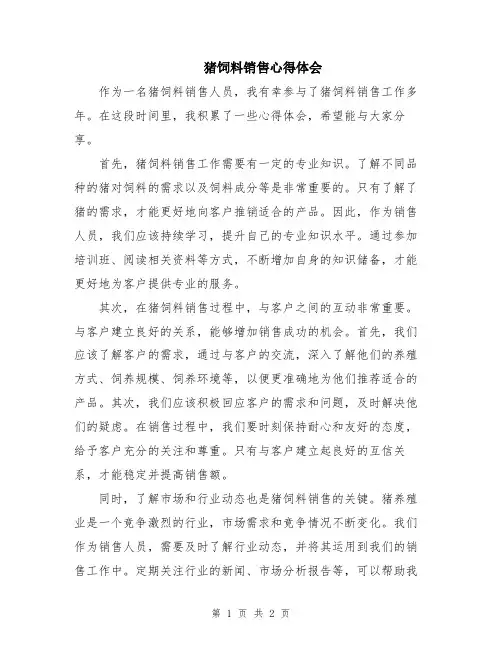 猪饲料销售心得体会

作为一名猪饲料销售人员，我有幸参与了猪饲料销售工作多年。在这段时间里，我积累了一些心得体会，希望能与大家分享。

首先，猪饲料销售工作需要有一定的专业知识。了解不同品种的猪对饲料的需求以及饲料成分等是非常重要的。只有了解了猪的需求，才能更好地向客户推销适合的产品。因此，作为销售人员，我们应该持续学习，提升自己的专业知识水平。通过参加培训班、阅读相关资料等方式，不断增加自身的知识储备，才能更好地为客户提供专业的服务。

其次，在猪饲料销售过程中，与客户之间的互动非常重要。与客户建立良好的关系，能够增加销售成功的机会。首先，我们应该了解客户的需求，通过与客户的交流，深入了解他们的养殖方式、饲养规模、饲养环境等，以便更准确地为他们推荐适合的产品。其次，我们应该积极回应客户的需求和问题，及时解决他们的疑虑。在销售过程中，我们要时刻保持耐心和友好的态度，给予客户充分的关注和尊重。只有与客户建立起良好的互信关系，才能稳定并提高销售额。

同时，了解市场和行业动态也是猪饲料销售的关键。猪养殖业是一个竞争激烈的行业，市场需求和竞争情况不断变化。我们作为销售人员，需要及时了解行业动态，并将其运用到我们的销售工作中。定期关注行业的新闻、市场分析报告等，可以帮助我

第 1 页 共 2 页